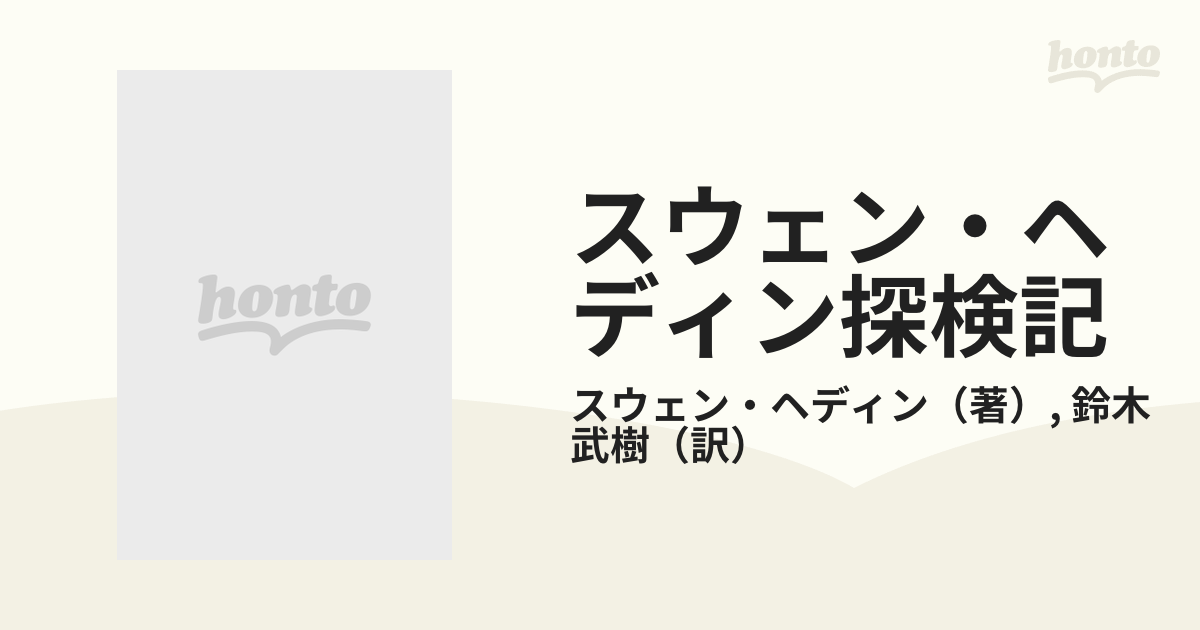 honto

honto

スウェン・ヘディン探検記

スウェン・ヘディン（著）, 鈴木武樹（訳）